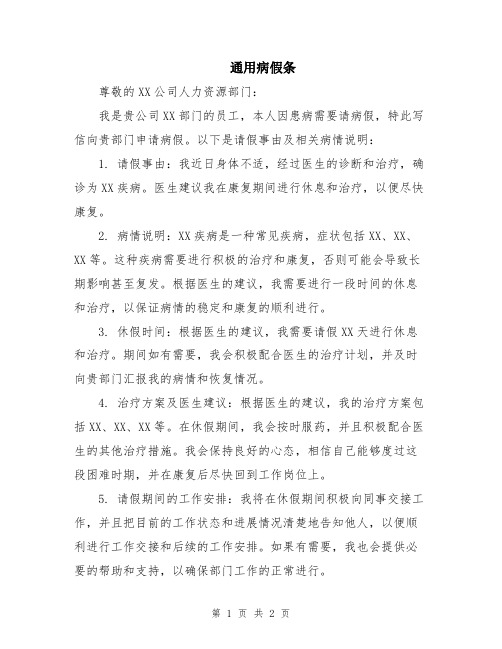 通用病假条

尊敬的XX公司人力资源部门：

我是贵公司XX部门的员工，本人因患病需要请病假，特此写信向贵部门申请病假。以下是请假事由及相关病情说明：

1. 请假事由：我近日身体不适，经过医生的诊断和治疗，确诊为XX疾病。医生建议我在康复期间进行休息和治疗，以便尽快康复。

2. 病情说明：XX疾病是一种常见疾病，症状包括XX、XX、XX等。这种疾病需要进行积极的治疗和康复，否则可能会导致长期影响甚至复发。根据医生的建议，我需要进行一段时间的休息和治疗，以保证病情的稳定和康复的顺利进行。

3. 休假时间：根据医生的建议，我需要请假XX天进行休息和治疗。期间如有需要，我会积极配合医生的治疗计划，并及时向贵部门汇报我的病情和恢复情况。

4. 治疗方案及医生建议：根据医生的建议，我的治疗方案包括XX、XX、XX等。在休假期间，我会按时服药，并且积极配合医生的其他治疗措施。我会保持良好的心态，相信自己能够度过这段困难时期，并在康复后尽快回到工作岗位上。

5. 请假期间的工作安排：我将在休假期间积极向同事交接工作，并且把目前的工作状态和进展情况清楚地告知他人，以便顺利进行工作交接和后续的工作安排。如果有需要，我也会提供必要的帮助和支持，以确保部门工作的正常进行。

第 1 页 共 2 页